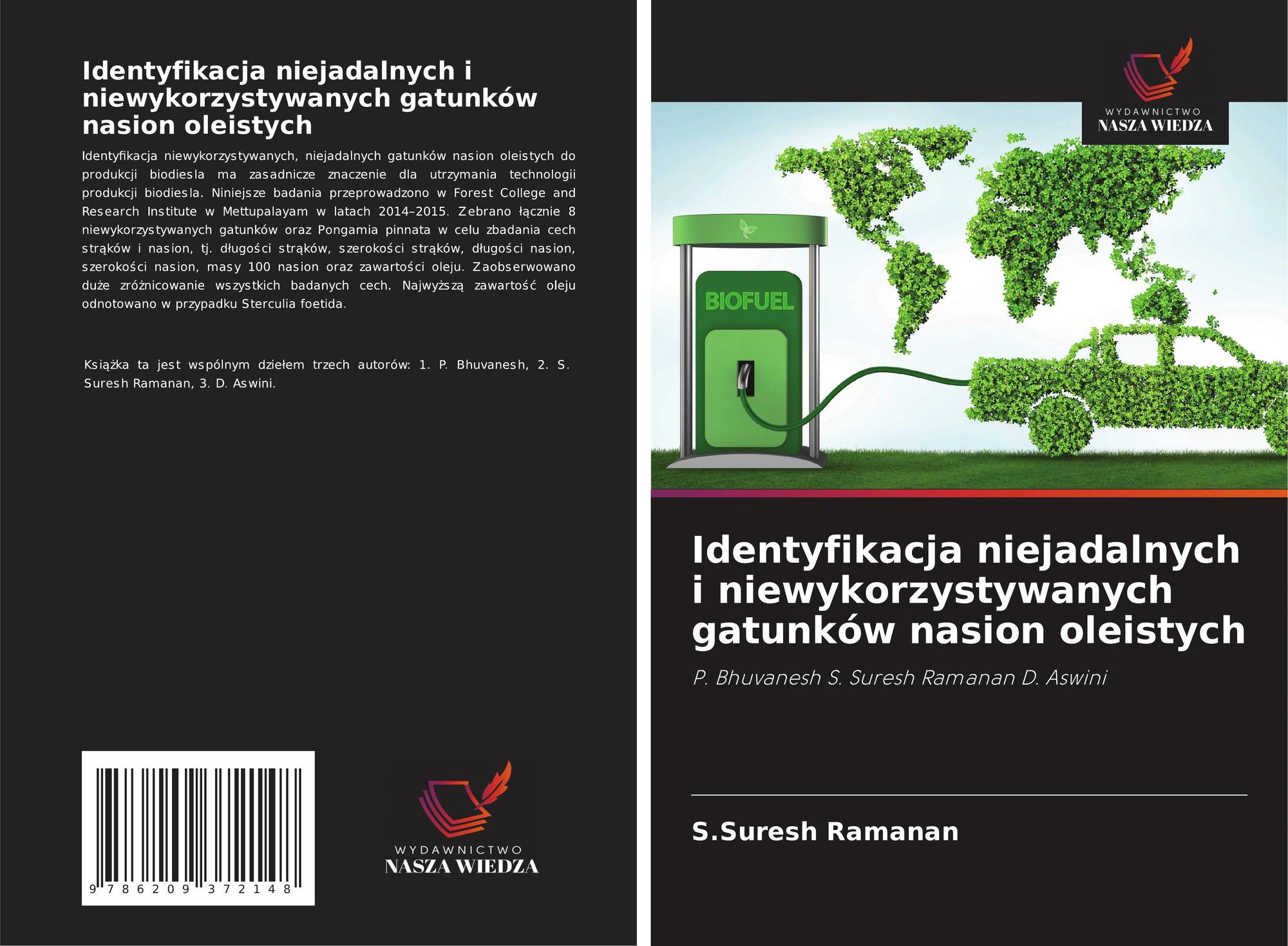 Identyfikacja niejadalnych i niewykorzystywanych gatunków nasion oleistych

Identyfikacja niewykorzystywanych, niejadalnych gatunków nasion oleistych do produkcji biodiesla ma zasadnicze znaczenie dla utrzymania technologii produkcji biodiesla. Niniejsze badania przeprowadzono w Forest College and Research Institute w Mettupalayam w latach 2014–2015. Zebrano łącznie 8 niewykorzystywanych gatunków oraz Pongamia pinnata w celu zbadania cech strąków i nasion, tj. długości strąków, szerokości strąków, długości nasion, szerokości nasion, masy 100 nasion oraz zawartości oleju. Zaobserwowano duże zróżnicowanie wszystkich badanych cech. Najwyższą zawartość oleju odnotowano w przypadku Sterculia foetida.

Książka ta jest wspólnym dziełem trzech autorów: 1. P. Bhuvanesh, 2. S. Suresh Ramanan, 3. D. Aswini.

9 786209 372148

WYDAWNICTWO
NASZA WIEDZA

WYDAWNICTWO
NASZA WIEDZA

BIOFUEL

Identyfikacja niejadalnych i niewykorzystywanych gatunków nasion oleistych

P. Bhuvanesh S. Suresh Ramanan D. Aswini

S.Suresh Ramanan